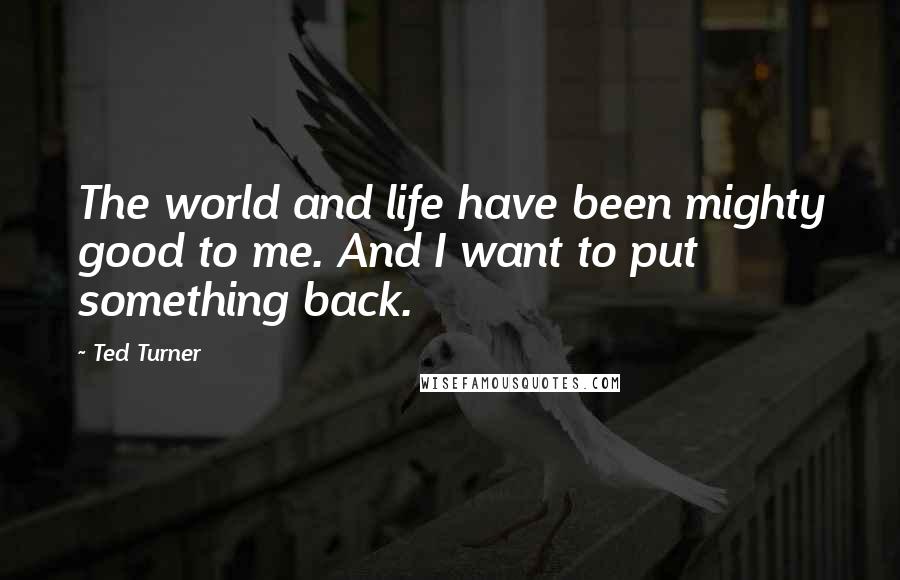 The world and life have been mighty good to me. And I want to put something back.

~ Ted Turner

WISEFAMOUSQUOTES.COM